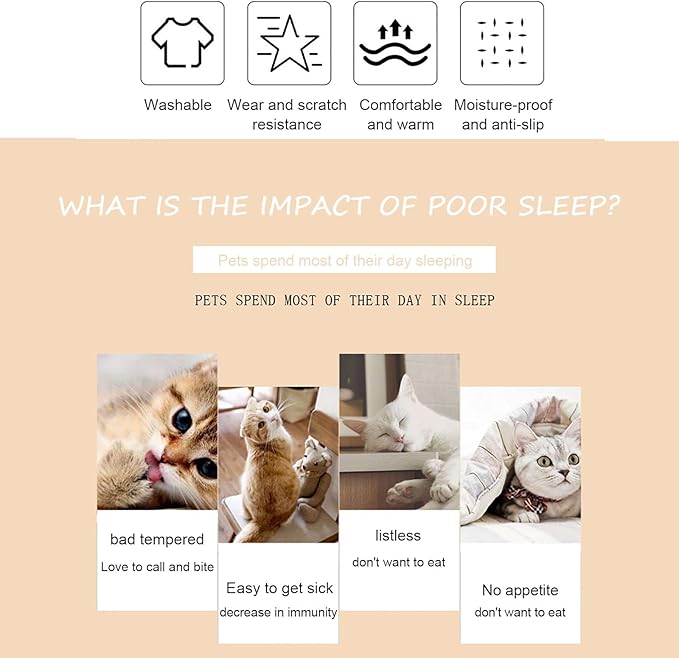 Washable

Wear and scratch resistance

Comfortable and warm

Moisture-proof and anti-slip

WHAT IS THE IMPACT OF POOR SLEEP?

Pets spend most of their day sleeping

PETS SPEND MOST OF THEIR DAY IN SLEEP

bad tempered
Love to call and bite

Easy to get sick
decrease in immunity

listless
don't want to eat

No appetite
don't want to eat